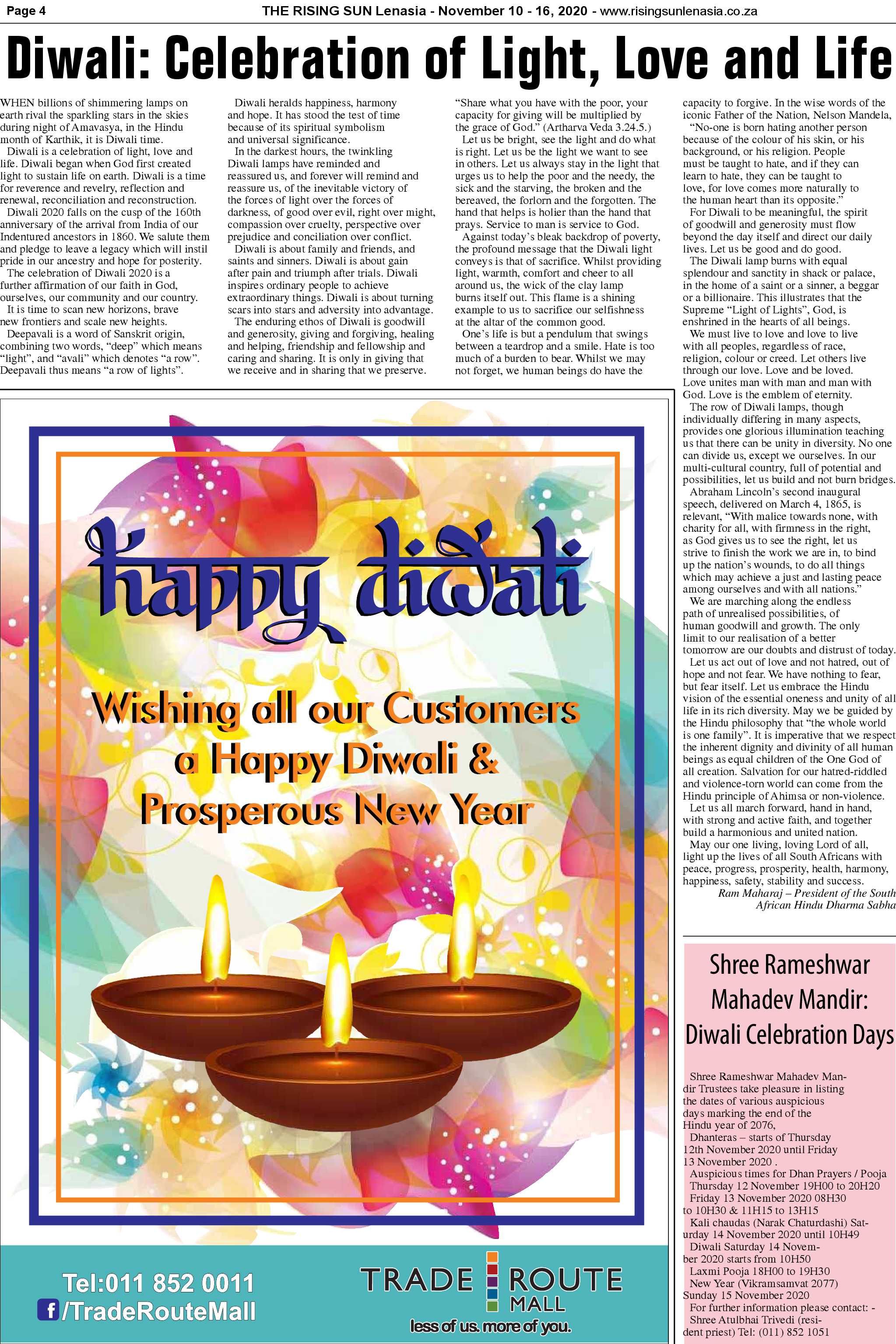 Page 4 THE RISING SUN Lenasia - November 10 - 16, 2020 - www.risingsunlenasia.co.za

Diwali: Celebration of Light, Love and Life

WHEN billions of shimmering lamps on earth rival the sparkling stars in the skies during night of Amavasya, in the Hindu month of Karthik, it is Diwali time.

Diwali is a celebration of light, love and life. Diwali began when God first created light to sustain life on earth. Diwali is a time for reverence and revelry, reflection and renewal, reconciliation and reconstruction.

Diwali 2020 falls on the cusp of the 160th anniversary of the arrival from India of our Indentured ancestors in 1860. We salute them and pledge to leave a legacy which will instil pride in our ancestry and hope for posterity.

The celebration of Diwali 2020 is a further affirmation of our faith in God, ourselves, our community and our country.

It is time to scan new horizons, brave new frontiers and scale new heights.

Deepavali is a word of Sanskrit origin, combining two words, “deep” which means “light”, and “avali” which denotes “a row”. Deepavali thus means “a row of lights”.

Diwali heralds happiness, harmony and hope. It has stood the test of time because of its spiritual symbolism and universal significance.

In the darkest hours, the twinkling Diwali lamps have reminded and reassured us, and forever will remind and reassure us, of the inevitable victory of the forces of light over the forces of darkness, of good over evil, right over might, compassion over cruelty, perspective over prejudice and conciliation over conflict.

Diwali is about family and friends, and saints and sinners. Diwali is about gain after pain and triumph after trials. Diwali inspires ordinary people to achieve extraordinary things. Diwali is about turning scars into stars and adversity into advantage.

The enduring ethos of Diwali is goodwill and generosity, giving and forgiving, healing and helping, friendship and fellowship and caring and sharing. It is only in giving that we receive and in sharing that we preserve.

“Share what you have with the poor, your capacity for giving will be multiplied by the grace of God.” (Artharva Veda 3.24.5.)

Let us be bright, see the light and do what is right. Let us be the light we want to see in others. Let us always stay in the light that urges us to help the poor and the needy, the sick and the starving, the broken and the bereaved, the forlorn and the forgotten. The hand that helps is holier than the hand that prays. Service to man is service to God.

Against today’s bleak backdrop of poverty, the profound message that the Diwali light conveys is that of sacrifice. Whilst providing light, warmth, comfort and cheer to all around us, the wick of the clay lamp burns itself out. This flame is a shining example to us to sacrifice our selfishness at the altar of the common good.

One’s life is but a pendulum that swings between a teardrop and a smile. Hate is too much of a burden to bear. Whilst we may not forget, we human beings do have the capacity to forgive. In the wise words of the iconic Father of the Nation, Nelson Mandela,

“No-one is born hating another person because of the colour of his skin, or his background, or his religion. People must be taught to hate, and if they can learn to hate, they can be taught to love, for love comes more naturally to the human heart than its opposite.”

For Diwali to be meaningful, the spirit of goodwill and generosity must flow beyond the day itself and direct our daily lives. Let us be good and do good.

The Diwali lamp burns with equal splendour and sanctity in shack or palace, in the home of a saint or a sinner, a beggar or a billionaire. This illustrates that the Supreme “Light of Lights”, God, is enshrined in the hearts of all beings.

We must live to love and love to live with all peoples, regardless of race, religion, colour or creed. Let others live through our love. Love and be loved. Love unites man with man and man with God. Love is the emblem of eternity.

The row of Diwali lamps, though individually differing in many aspects, provides one glorious illumination teaching us that there can be unity in diversity. No one can divide us, except we ourselves. In our multi-cultural country, full of potential and possibilities, let us build and not burn bridges.

Abraham Lincoln’s second inaugural speech, delivered on March 4, 1865, is relevant, “With malice towards none, with charity for all, with firmness in the right, as God gives us to see the right, let us strive to finish the work we are in, to bind up the nation’s wounds, to do all things which may achieve a just and lasting peace among ourselves and with all nations.”

We are marching along the endless path of unrealised possibilities, of human goodwill and growth. The only limit to our realisation of a better tomorrow are our doubts and distrust of today.

Let us act out of love and not hatred, out of hope and not fear. We have nothing to fear, but fear itself. Let us embrace the Hindu vision of the essential oneness and unity of all life in its rich diversity. May we be guided by the Hindu philosophy that “the whole world is one family”. It is imperative that we respect the inherent dignity and divinity of all human beings as equal children of the One God of all creation. Salvation for our hatred-riddled and violence-torn world can come from the Hindu principle of Ahimsa or non-violence.

Let us all march forward, hand in hand, with strong and active faith, and together build a harmonious and united nation.

May our one living, loving Lord of all, light up the lives of all South Africans with peace, progress, prosperity, health, harmony, happiness, safety, stability and success.

Ram Maharaj – President of the South African Hindu Dharma Sabha

happy diwali

Wishing all our Customers a Happy Diwali & Prosperous New Year

Tel:011 852 0011
f /TradeRouteMall

TRADE ROUTE MALL
less of us. more of you.

Shree Rameshwar Mahadev Mandir: Diwali Celebration Days

Shree Rameshwar Mahadev Mandir Trustees take pleasure in listing the dates of various auspicious days marking the end of the Hindu year of 2076,

Dhanteras – starts of Thursday 12th November 2020 until Friday 13 November 2020 .

Auspicious times for Dhan Prayers / Pooja Thursday 12 November 19H00 to 20H20 Friday 13 November 2020 08H30 to 10H30 & 11H15 to 13H15

Kali chaudas (Narak Chaturdashi) Saturday 14 November 2020 until 10H49

Diwali Saturday 14 November 2020 starts from 10H50

Laxmi Pooja 18H00 to 19H30

New Year (Vikramsamvat 2077) Sunday 15 November 2020

For further information please contact: -

Shree Atulbhai Trivedi (resident priest) Tel: (011) 852 1051